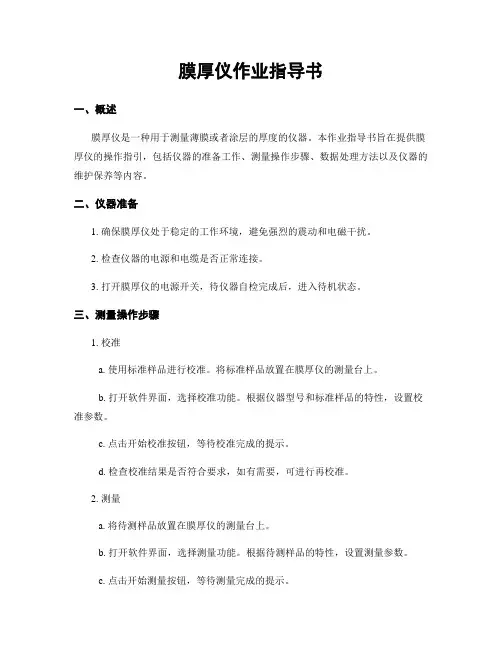 膜厚仪作业指导书

一、概述

膜厚仪是一种用于测量薄膜或者涂层的厚度的仪器。本作业指导书旨在提供膜厚仪的操作指引，包括仪器的准备工作、测量操作步骤、数据处理方法以及仪器的维护保养等内容。

二、仪器准备

1. 确保膜厚仪处于稳定的工作环境，避免强烈的震动和电磁干扰。

2. 检查仪器的电源和电缆是否正常连接。

3. 打开膜厚仪的电源开关，待仪器自检完成后，进入待机状态。

三、测量操作步骤

1. 校准

a. 使用标准样品进行校准。将标准样品放置在膜厚仪的测量台上。

b. 打开软件界面，选择校准功能。根据仪器型号和标准样品的特性，设置校准参数。

c. 点击开始校准按钮，等待校准完成的提示。

d. 检查校准结果是否符合要求，如有需要，可进行再校准。

2. 测量

a. 将待测样品放置在膜厚仪的测量台上。

b. 打开软件界面，选择测量功能。根据待测样品的特性，设置测量参数。

c. 点击开始测量按钮，等待测量完成的提示。